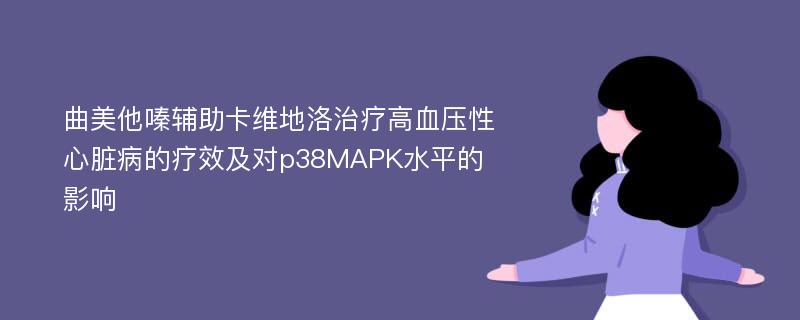 曲美他嗪辅助卡维地洛治疗高血压性心脏病的疗效及对p38MAPK水平的影响